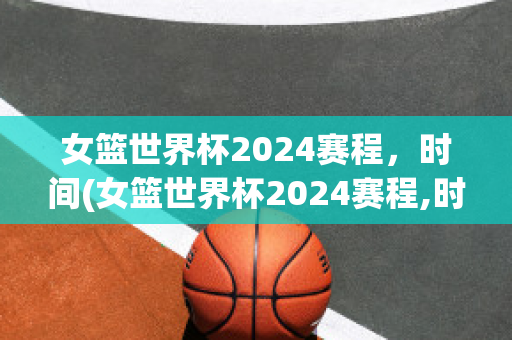 女篮世界杯2024赛程，时间(女篮世界杯2024赛程,时